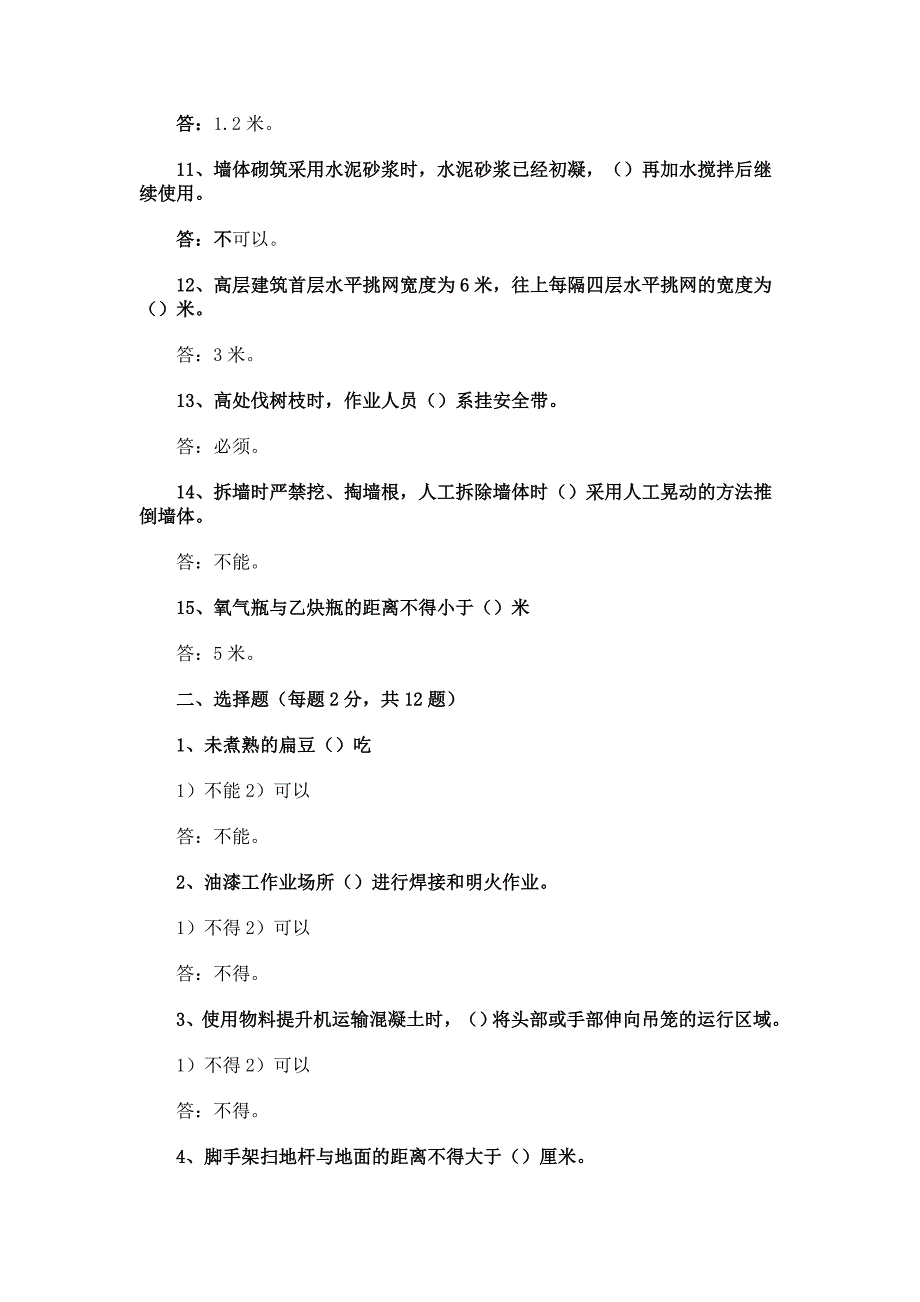 答：1.2 米。

11、墙体砌筑采用水泥砂浆时，水泥砂浆已经初凝，（）再加水搅拌后继续使用。

答：不可以。

12、高层建筑首层水平挑网宽度为 6 米，往上每隔四层水平挑网的宽度为（）米。

答：3 米。

13、高处伐树枝时，作业人员（）系挂安全带。

答：必须。

14、拆墙时严禁挖、掏墙根，人工拆除墙体时（）采用人工晃动的方法推倒墙体。

答：不能。

15、氧气瓶与乙炔瓶的距离不得小于（）米

答：5 米。

二、选择题（每题 2 分，共 12 题）

1、未煮熟的扁豆（）吃

1）不能 2）可以

答：不能。

2、油漆工作业场所（）进行焊接和明火作业。

1）不得 2）可以

答：不得。

3、使用物料提升机运输混凝土时，（）将头部或手部伸向吊笼的运行区域。

1）不得 2）可以

答：不得。

4、脚手架扫地杆与地面的距离不得大于（）厘米。